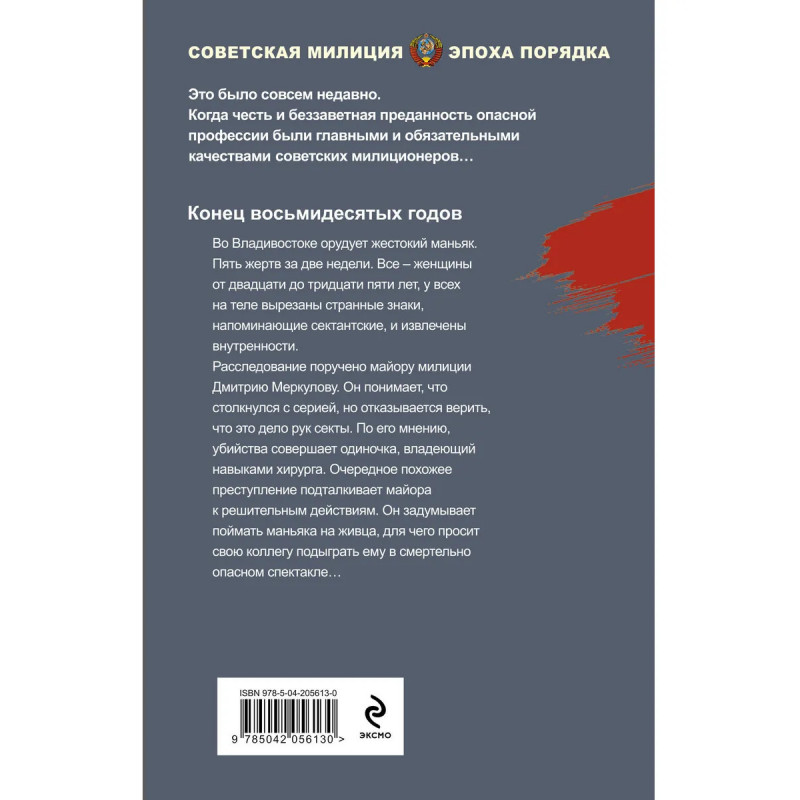 СОВЕТСКАЯ МИЛИЦИЯ ЭПОХА ПОРЯДКА

Это было совсем недавно. Когда честь и беззаветная преданность опасной профессии были главными и обязательными качествами советских милиционеров…

Конец восьмидесятых годов

Во Владивостоке орудует жестокий маньяк. Пять жертв за две недели. Все – женщины от двадцати до тридцати пяти лет, у всех на теле вырезаны странные знаки, напоминающие сектантские, и извлечены внутренности.

Расследование поручено майору милиции Дмитрию Меркулову. Он понимает, что столкнулся с серией, но отказывается верить, что это дело рук секты. По его мнению, убийства совершает одиночка, владеющий навыками хирурга. Очередное похожее преступление подталкивает майора к решительным действиям. Он задумывает поймать маньяка на живца, для чего просит свою коллегу подыграть ему в смертельно опасном спектакле…

ISBN 978-5-04-205613-0

9 785042 056130 >

ЭКСМО